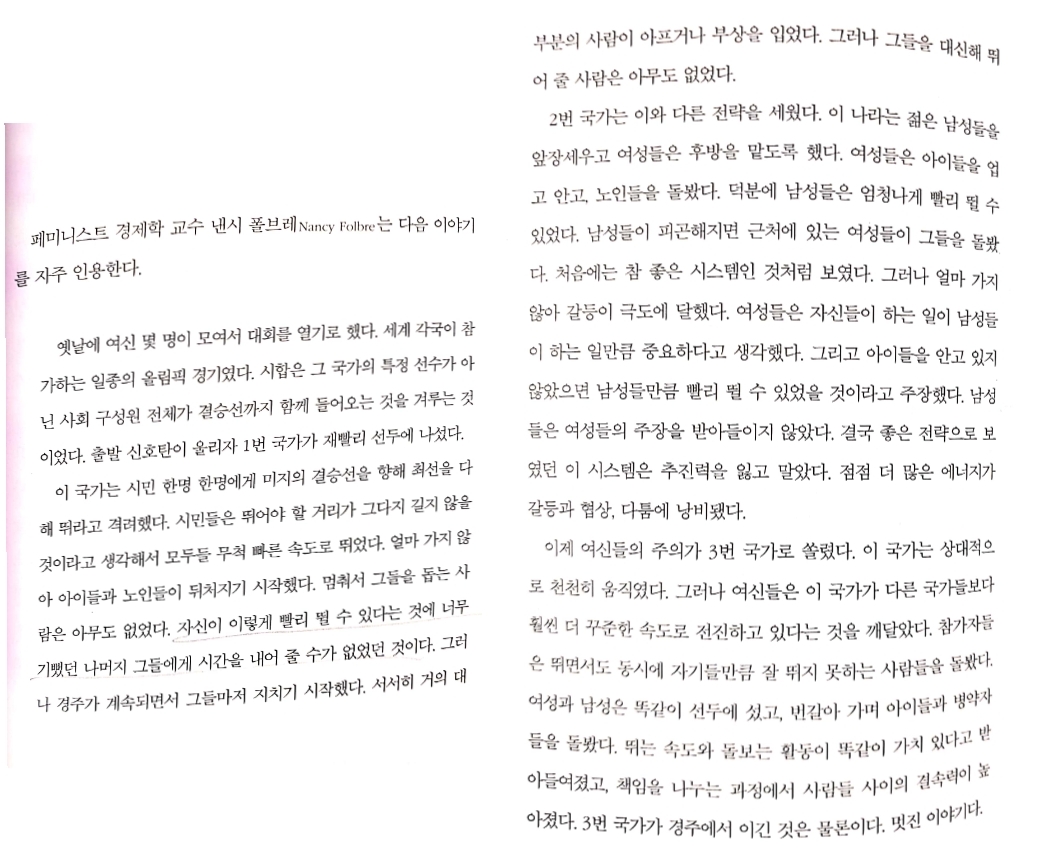 페미니스트 경제학 교수 낸시 폴브레Nancy Folbre는 다음 이야기를 자주 인용한다.

옛날에 여신 몇 명이 모여서 대회를 열기로 했다. 세계 각국이 참가하는 일종의 올림픽 경기였다. 시합은 그 국가의 특정 선수가 아닌 사회 구성원 전체가 결승선까지 함께 들어오는 것을 겨루는 것이었다. 출발 신호탄이 울리자 1번 국가가 재빨리 선두에 나섰다. 이 국가는 시민 한명 한명에게 미지의 결승선을 향해 최선을 다해 뛰라고 격려했다. 시민들은 뛰어야 할 거리가 그다지 길지 않을 것이라고 생각해서 모두들 무척 빠른 속도로 뛰었다. 얼마 가지 않아 아이들과 노인들이 뒤처지기 시작했다. 멈춰서 그들을 돕는 사람은 아무도 없었다. 자신이 이렇게 빨리 뛸 수 있다는 것에 너무 기뻤던 나머지 그들에게 시간을 내어 줄 수가 없었던 것이다. 그러나 경주가 계속되면서 그들마저 지치기 시작했다. 서서히 거의 대부분의 사람이 아프거나 부상을 입었다. 그러나 그들을 대신해 뛰어 줄 사람은 아무도 없었다.

2번 국가는 이와 다른 전략을 세웠다. 이 나라는 젊은 남성들을 앞장세우고 여성들은 후방을 맡도록 했다. 여성들은 아이들을 업고 안고, 노인들을 돌봤다. 덕분에 남성들은 엄청나게 빨리 뛸 수 있었다. 남성들이 피곤해지면 근처에 있는 여성들이 그들을 돌봤다. 처음에는 참 좋은 시스템인 것처럼 보였다. 그러나 얼마 가지 않아 갈등이 극도에 달했다. 여성들은 자신들이 하는 일이 남성들이 하는 일만큼 중요하다고 생각했다. 그리고 아이들을 안고 있지 않았으면 남성들만큼 빨리 뛸 수 있었을 것이라고 주장했다. 남성들은 여성들의 주장을 받아들이지 않았다. 결국 좋은 전략으로 보였던 이 시스템은 추진력을 잃고 말았다. 점점 더 많은 에너지가 갈등과 협상, 다툼에 낭비됐다.

이제 여신들의 주의가 3번 국가로 쏠렸다. 이 국가는 상대적으로 천천히 움직였다. 그러나 여신들은 이 국가가 다른 국가들보다 훨씬 더 꾸준한 속도로 전진하고 있다는 것을 깨달았다. 참가자들은 뛰면서도 동시에 자기들만큼 잘 뛰지 못하는 사람들을 돌봤다. 여성과 남성은 똑같이 선두에 섰고, 번갈아 가며 아이들과 병약자들을 돌봤다. 뛰는 속도와 돌보는 활동이 똑같이 가치 있다고 받아들여졌고, 책임을 나누는 과정에서 사람들 사이의 결속력이 높아졌다. 3번 국가가 경주에서 이긴 것은 물론이다. 멋진 이야기다.